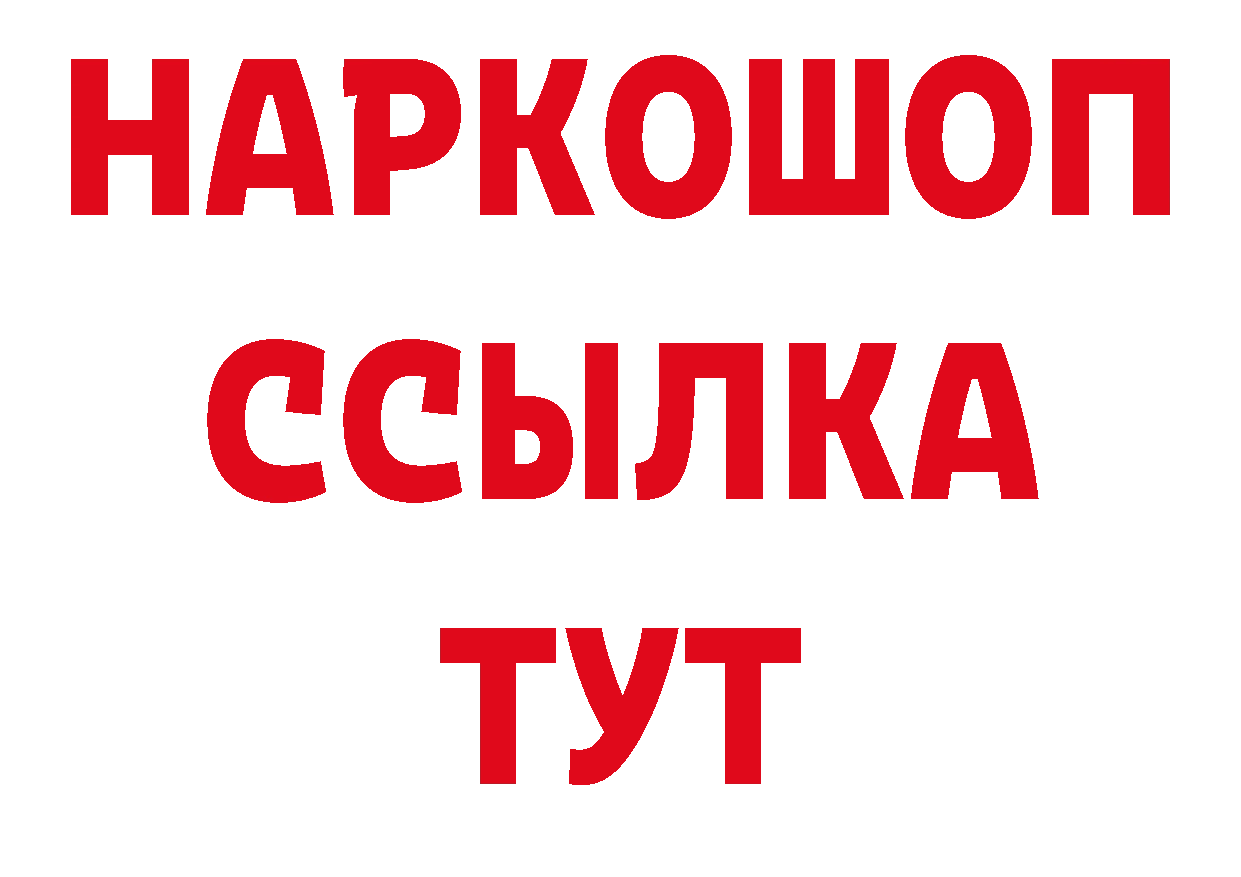 НАРКОШОП
ССЫЛКА
ТУТ